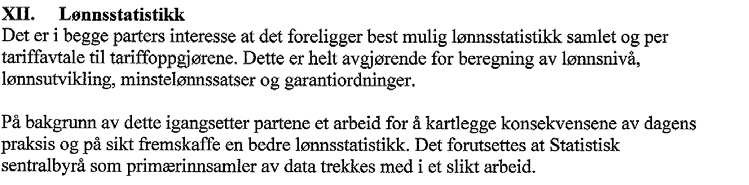 XII. Lønnsstatistikk
Det er i begge parters interesse at det foreligger best mulig lønnsstatistikk samlet og per tariffavtale til tariffoppgjørene. Dette er helt avgjørende for beregning av lønnsnivå, lønnsutvikling, minstelønnssatser og garantiordninger.

På bakgrunn av dette igangsetter partene et arbeid for å kartlegge konsekvensene av dagens praksis og på sikt fremskaffe en bedre lønnsstatistikk. Det forutsettes at Statistisk sentralbyrå som primærinnsamler av data trekkes med i et slikt arbeid.